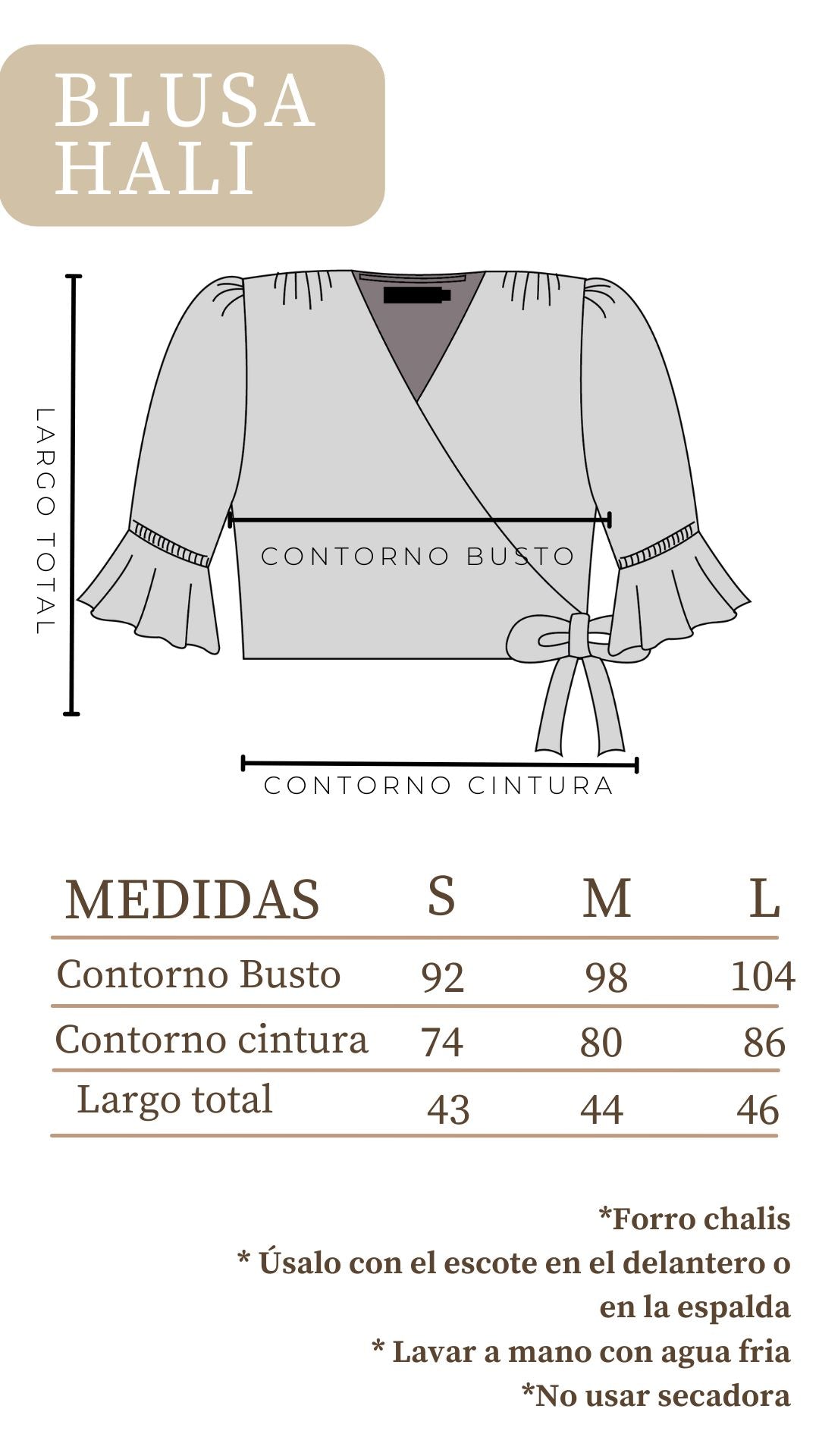 BLUSA HALI

LARGO TOTAL

CONTORNO BUSTO

CONTORNO CINTURA

| MEDIDAS | S | M | L |
|---|---|---|---|
| Contorno Busto | 92 | 98 | 104 |
| Contorno cintura | 74 | 80 | 86 |
| Largo total | 43 | 44 | 46 |

*Forro chalis
* Úsalo con el escote en el delantero o en la espalda
* Lavar a mano con agua fria
*No usar secadora